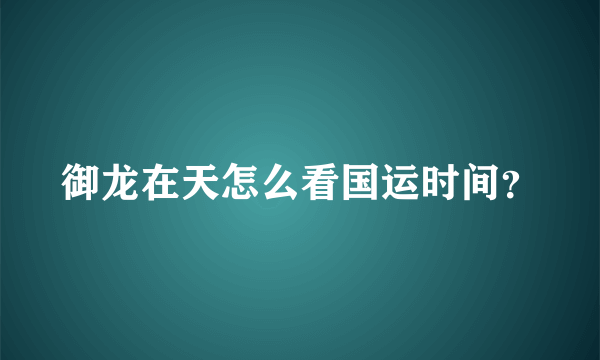 御龙在天怎么看国运时间?